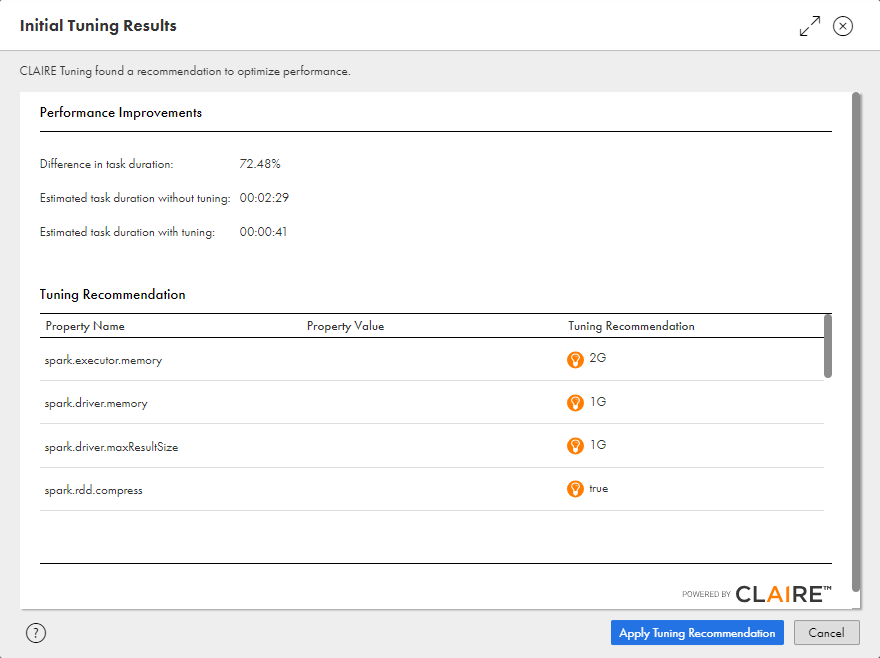 Initial Tuning Results

CLAIRE Tuning found a recommendation to optimize performance.

Performance Improvements

Difference in task duration: 72.48%

Estimated task duration without tuning: 00:02:29

Estimated task duration with tuning: 00:00:41

Tuning Recommendation

| Property Name | Property Value | Tuning Recommendation |
|---|---|---|
| spark.executor.memory | | 2G |
| spark.driver.memory | | 1G |
| spark.driver.maxResultSize | | 1G |
| spark.rdd.compress | | true |

POWERED BY CLAIRE™

?

Apply Tuning Recommendation

Cancel